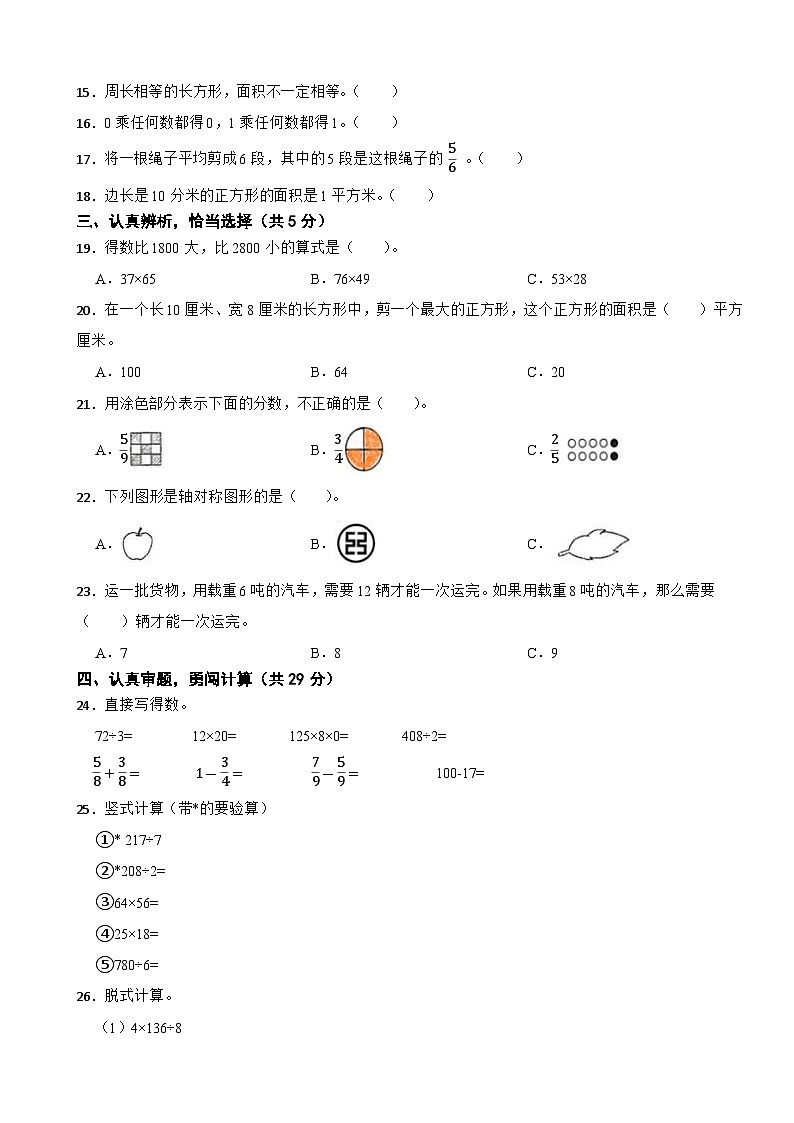 15．周长相等的长方形，面积不一定相等。（　　）

16．0 乘任何数都得 0，1 乘任何数都得 1。（　　）

17．将一根绳子平均剪成 6 段，其中的 5 段是这根绳子的 $\frac{5}{6}$ 。（　　）

18．边长是 10 分米的正方形的面积是 1 平方米。（　　）

三、认真辨析，恰当选择（共 5 分）

19．得数比 1800 大，比 2800 小的算式是（　　）。

A．37×65　　B．76×49　　C．53×28

20．在一个长 10 厘米、宽 8 厘米的长方形中，剪一个最大的正方形，这个正方形的面积是（　　）平方厘米。

A．100　　B．64　　C．20

21．用涂色部分表示下面的分数，不正确的是（　　）。

A．$\frac{5}{9}$　　B．$\frac{3}{4}$　　C．$\frac{2}{5}$

22．下列图形是轴对称图形的是（　　）。

A．　　B．　　C．

23．运一批货物，用载重 6 吨的汽车，需要 12 辆才能一次运完。如果用载重 8 吨的汽车，那么需要（　　）辆才能一次运完。

A．7　　B．8　　C．9

四、认真审题，勇闯计算（共 29 分）

24．直接写得数。

72÷3=　　12×20=　　125×8×0=　　408÷2=

$\frac{5}{8}+\frac{3}{8}=$　　$1-\frac{3}{4}=$　　$\frac{7}{9}-\frac{5}{9}=$　　100-17=

25．竖式计算（带*的要验算）

①* 217÷7

②*208÷2=

③64×56=

④25×18=

⑤780÷6=

26．脱式计算。

（1）4×136÷8